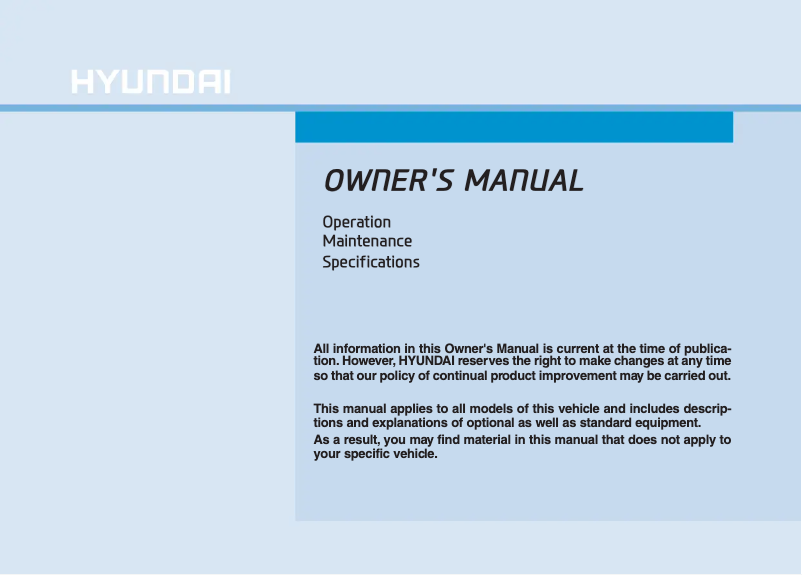 HYUNDAI

OWNER'S MANUAL

Operation
Maintenance
Specifications

All information in this Owner's Manual is current at the time of publication. However, HYUNDAI reserves the right to make changes at any time so that our policy of continual product improvement may be carried out.

This manual applies to all models of this vehicle and includes descriptions and explanations of optional as well as standard equipment.
As a result, you may find material in this manual that does not apply to your specific vehicle.